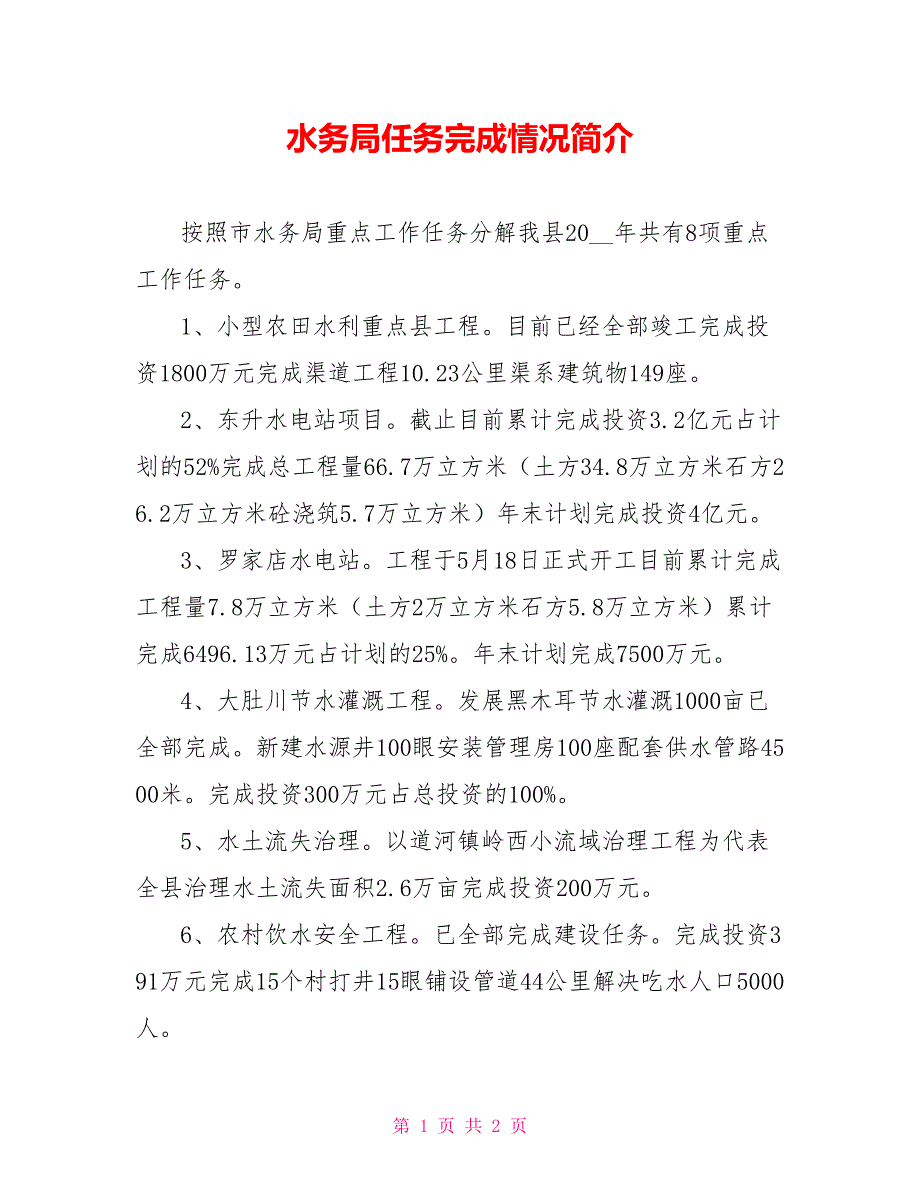 水务局任务完成情况简介

按照市水务局重点工作任务分解我县20__年共有8项重点工作任务。

1、小型农田水利重点县工程。目前已经全部竣工完成投资1800万元完成渠道工程10.23公里渠系建筑物149座。

2、东升水电站项目。截止目前累计完成投资3.2亿元占计划的52%完成总工程量66.7万立方米（土方34.8万立方米石方26.2万立方米砼浇筑5.7万立方米）年末计划完成投资4亿元。

3、罗家店水电站。工程于5月18日正式开工目前累计完成工程量7.8万立方米（土方2万立方米石方5.8万立方米）累计完成6496.13万元占计划的25%。年末计划完成7500万元。

4、大肚川节水灌溉工程。发展黑木耳节水灌溉1000亩已全部完成。新建水源井100眼安装管理房100座配套供水管路4500米。完成投资300万元占总投资的100%。

5、水土流失治理。以道河镇岭西小流域治理工程为代表全县治理水土流失面积2.6万亩完成投资200万元。

6、农村饮水安全工程。已全部完成建设任务。完成投资391万元完成15个村打井15眼铺设管道44公里解决吃水人口5000人。

第 1 页 共 2 页